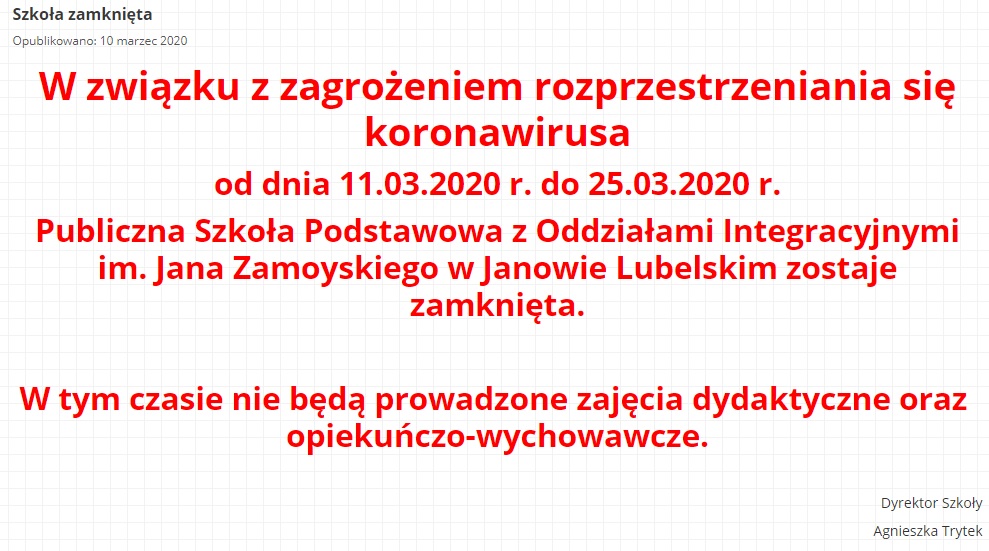 Szkoła zamknięta

Opublikowano: 10 marzec 2020

W związku z zagrożeniem rozprzestrzeniania się koronawirusa

od dnia 11.03.2020 r. do 25.03.2020 r.

Publiczna Szkoła Podstawowa z Oddziałami Integracyjnymi im. Jana Zamoyskiego w Janowie Lubelskim zostaje zamknięta.

W tym czasie nie będą prowadzone zajęcia dydaktyczne oraz opiekuńczo-wychowawcze.

Dyrektor Szkoły

Agnieszka Trytek